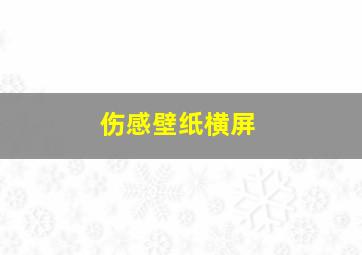 伤感壁纸横屏